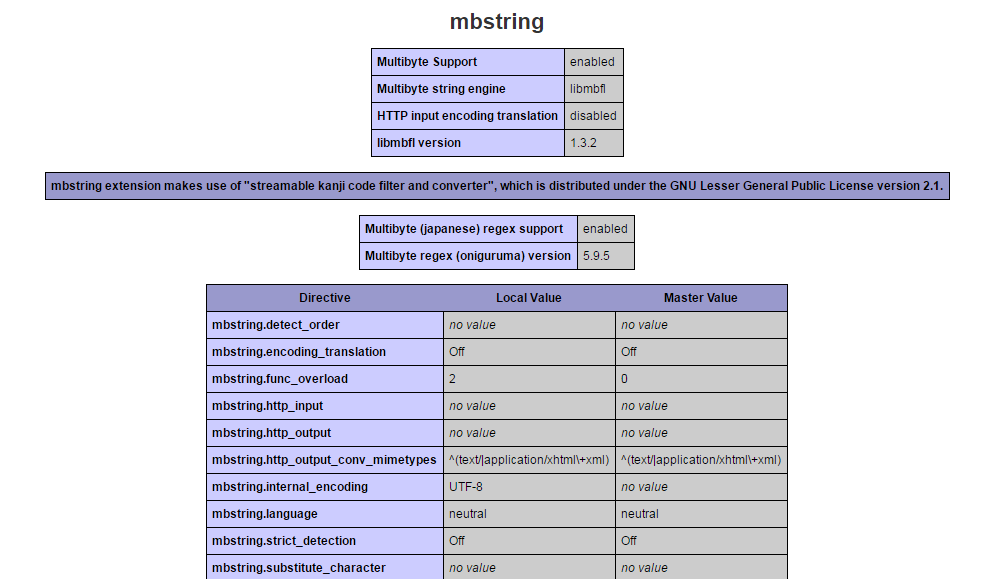 mbstring

| Multibyte Support | enabled |
|---|---|
| Multibyte string engine | libmbfl |
| HTTP input encoding translation | disabled |
| libmbfl version | 1.3.2 |

mbstring extension makes use of "streamable kanji code filter and converter", which is distributed under the GNU Lesser General Public License version 2.1.

| Multibyte (japanese) regex support | enabled |
|---|---|
| Multibyte regex (oniguruma) version | 5.9.5 |

| Directive | Local Value | Master Value |
|---|---|---|
| mbstring.detect_order | no value | no value |
| mbstring.encoding_translation | Off | Off |
| mbstring.func_overload | 2 | 0 |
| mbstring.http_input | no value | no value |
| mbstring.http_output | no value | no value |
| mbstring.http_output_conv_mimetypes | ^(text/\|application/xhtml\+xml) | ^(text/\|application/xhtml\+xml) |
| mbstring.internal_encoding | UTF-8 | no value |
| mbstring.language | neutral | neutral |
| mbstring.strict_detection | Off | Off |
| mbstring.substitute_character | no value | no value |